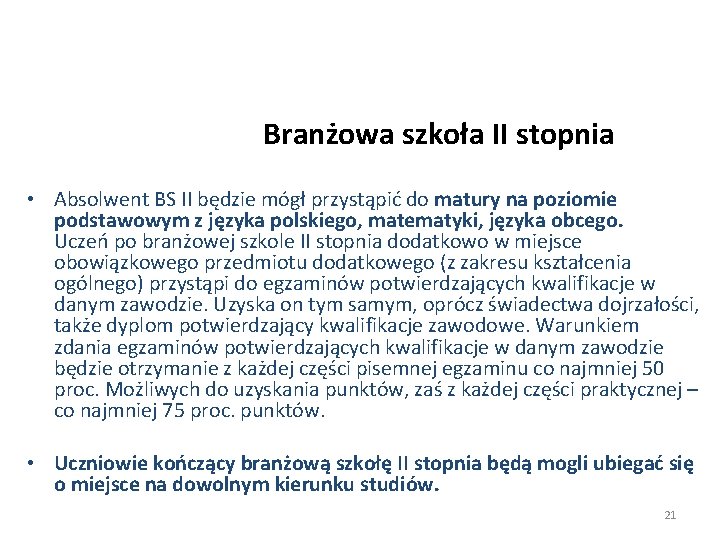 Branżowa szkoła II stopnia

• Absolwent BS II będzie mógł przystąpić do matury na poziomie podstawowym z języka polskiego, matematyki, języka obcego. Uczeń po branżowej szkole II stopnia dodatkowo w miejsce obowiązkowego przedmiotu dodatkowego (z zakresu kształcenia ogólnego) przystąpi do egzaminów potwierdzających kwalifikacje w danym zawodzie. Uzyska on tym samym, oprócz świadectwa dojrzałości, także dyplom potwierdzający kwalifikacje zawodowe. Warunkiem zdania egzaminów potwierdzających kwalifikacje w danym zawodzie będzie otrzymanie z każdej części pisemnej egzaminu co najmniej 50 proc. Możliwych do uzyskania punktów, zaś z każdej części praktycznej – co najmniej 75 proc. punktów.

• Uczniowie kończący branżową szkołę II stopnia będą mogli ubiegać się o miejsce na dowolnym kierunku studiów.

21